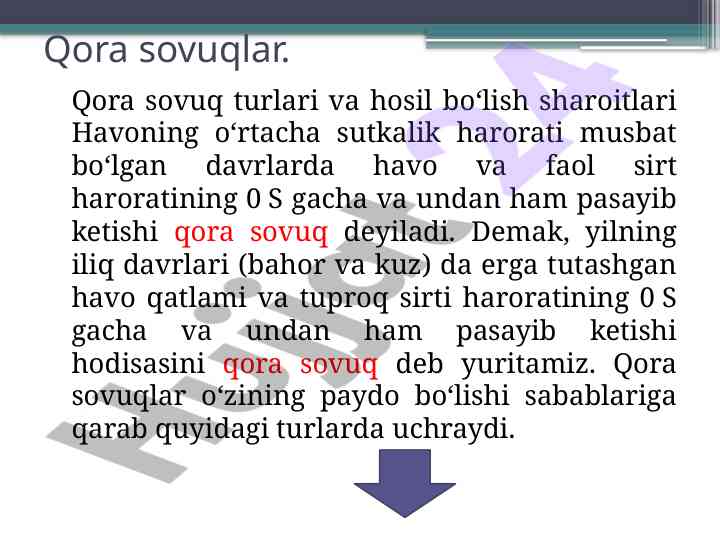 Qora sovuqlar.

Qora sovuq turlari va hosil bo'lish sharoitlari Havoning o'rtacha sutkalik harorati musbat bo'lgan davrlarda havo va faol sirt haroratining 0 S gacha va undan ham pasayib ketishi qora sovuq deyiladi. Demak, yilning iliq davrlari (bahor va kuz) da erga tutashgan havo qatlami va tuproq sirti haroratining 0 S gacha va undan ham pasayib ketishi hodisasini qora sovuq deb yuritamiz. Qora sovuqlar o'zining paydo bo'lishi sabablariga qarab quyidagi turlarda uchraydi.

Hujjat 24